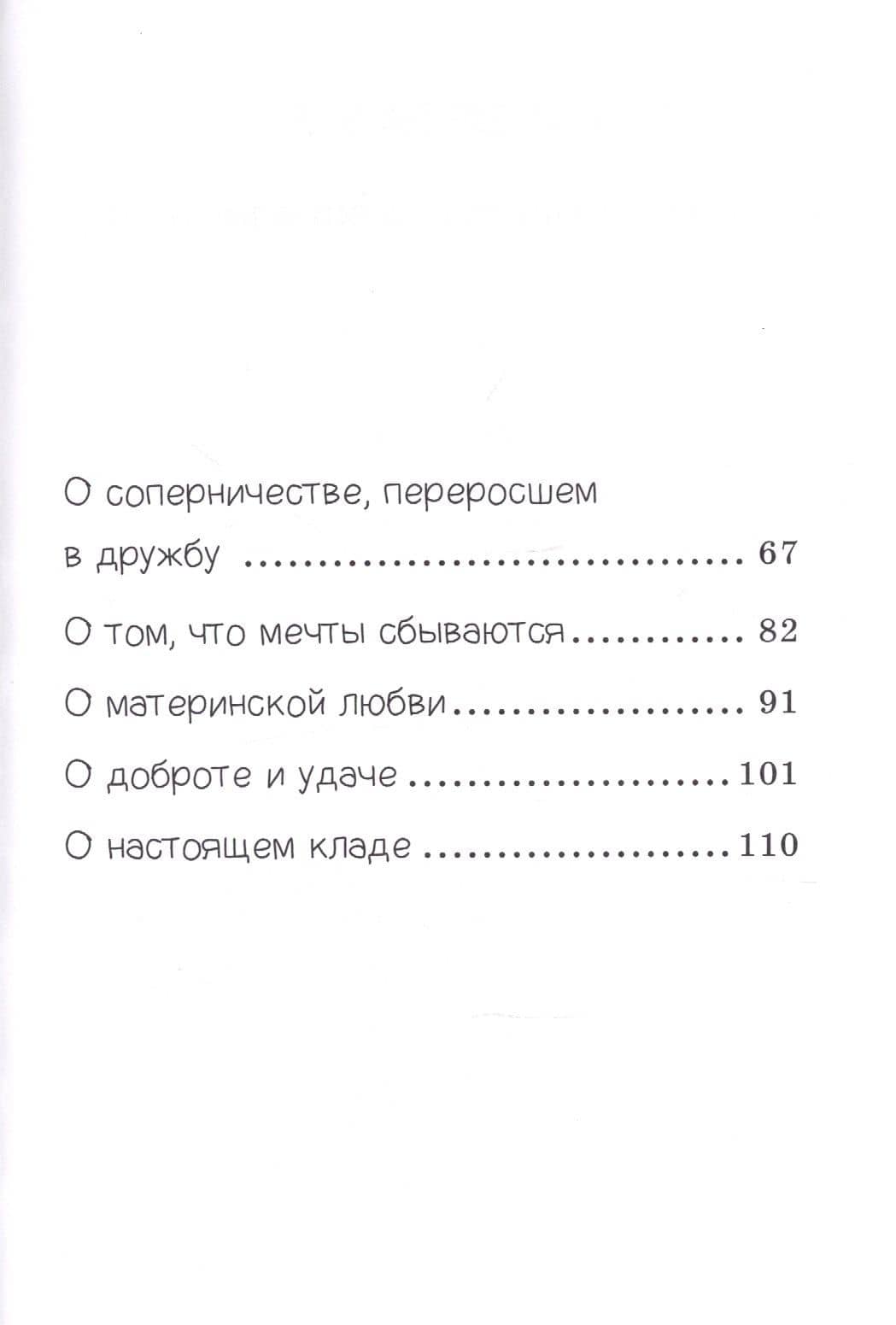 О соперничестве, переросшем в дружбу 67

О том, что мечты сбываются 82

О материнской любви 91

О доброте и удаче 101

О настоящем кладе 110